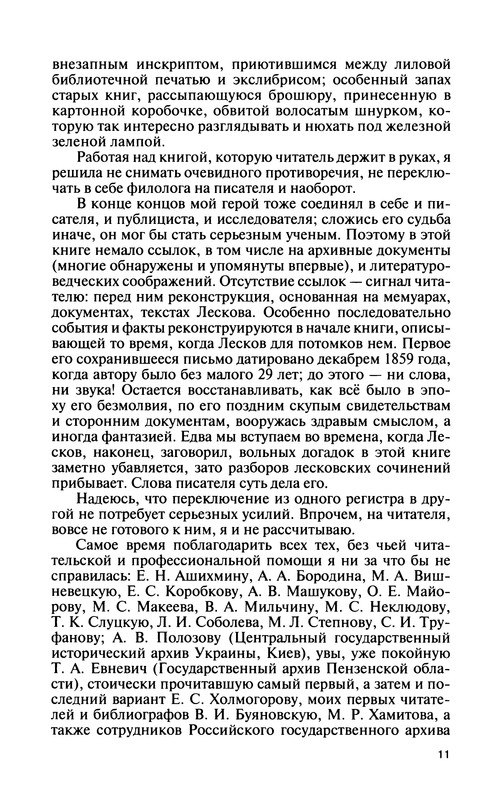 внезапным инскриптом, приютившимся между лиловой библиотечной печатью и экслибрисом; особенный запах старых книг, рассыпающуюся брошюру, принесенную в картонной коробочке, обвитой волосатым шнурком, которую так интересно разглядывать и нюхать под железной зеленой лампой.

Работая над книгой, которую читатель держит в руках, я решила не снимать очевидного противоречия, не переключать в себе филолога на писателя и наоборот.

В конце концов мой герой тоже соединял в себе и писателя, и публициста, и исследователя; сложись его судьба иначе, он мог бы стать серьезным ученым. Поэтому в этой книге немало ссылок, в том числе на архивные документы (многие обнаружены и упомянуты впервые), и литературоведческих соображений. Отсутствие ссылок — сигнал читателю: перед ним реконструкция, основанная на мемуарах, документах, текстах Лескова. Особенно последовательно события и факты реконструируются в начале книги, описывающей то время, когда Лесков для потомков нем. Первое его сохранившееся письмо датировано декабрем 1859 года, когда автору было без малого 29 лет; до этого — ни слова, ни звука! Остается восстанавливать, как всё было в эпоху его безмолвия, по его поздним скупым свидетельствам и сторонним документам, вооружась здравым смыслом, а иногда фантазией. Едва мы вступаем во времена, когда Лесков, наконец, заговорил, вольных догадок в этой книге заметно убавляется, зато разборов лесковских сочинений прибывает. Слова писателя суть дела его.

Надеюсь, что переключение из одного регистра в другой не потребует серьезных усилий. Впрочем, на читателя, вовсе не готового к ним, я и не рассчитываю.

Самое время поблагодарить всех тех, без чьей читательской и профессиональной помощи я ни за что бы не справилась: Е. Н. Ашихмину, А. А. Бородина, М. А. Вишневецкую, Е. С. Коробкову, А. В. Машукову, О. Е. Майорову, М. С. Макеева, В. А. Мильчину, М. С. Неклюдову, Т. К. Слуцкую, Л. И. Соболева, М. Л. Степнову, С. И. Труфанову; А. В. Полозову (Центральный государственный исторический архив Украины, Киев), увы, уже покойную Т. А. Евневич (Государственный архив Пензенской области), стоически прочитавшую самый первый, а затем и последний вариант Е. С. Холмогорову, моих первых читателей и библиографов В. И. Буяновскую, М. Р. Хамитова, а также сотрудников Российского государственного архива

11